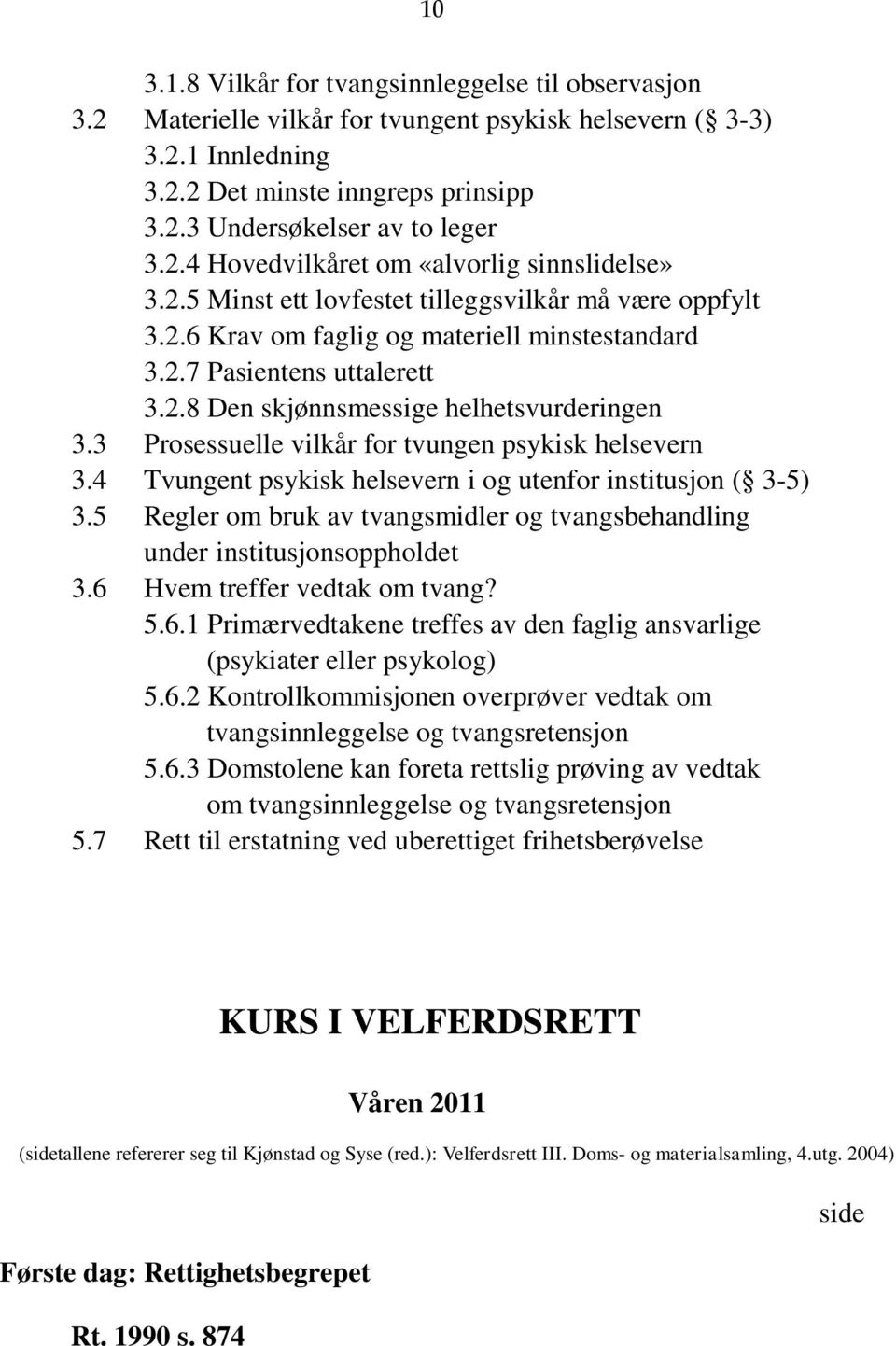 10

3.1.8 Vilkår for tvangsinnleggelse til observasjon
3.2 Materielle vilkår for tvungent psykisk helsevern ( 3-3)
3.2.1 Innledning
3.2.2 Det minste inngreps prinsipp
3.2.3 Undersøkelser av to leger
3.2.4 Hovedvilkåret om «alvorlig sinnslidelse»
3.2.5 Minst ett lovfestet tilleggsvilkår må være oppfylt
3.2.6 Krav om faglig og materiell minstestandard
3.2.7 Pasientens uttalerett
3.2.8 Den skjønnsmessige helhetsvurderingen
3.3 Prosessuelle vilkår for tvungen psykisk helsevern
3.4 Tvungent psykisk helsevern i og utenfor institusjon ( 3-5)
3.5 Regler om bruk av tvangsmidler og tvangsbehandling under institusjonsoppholdet
3.6 Hvem treffer vedtak om tvang?
5.6.1 Primærvedtakene treffes av den faglig ansvarlige (psykiater eller psykolog)
5.6.2 Kontrollkommisjonen overprøver vedtak om tvangsinnleggelse og tvangsretensjon
5.6.3 Domstolene kan foreta rettslig prøving av vedtak om tvangsinnleggelse og tvangsretensjon
5.7 Rett til erstatning ved uberettiget frihetsberøvelse

KURS I VELFERDSRETT

Våren 2011

(sidetallene refererer seg til Kjønstad og Syse (red.): Velferdsrett III. Doms- og materialsamling, 4.utg. 2004)

side

Første dag: Rettighetsbegrepet

Rt. 1990 s. 874